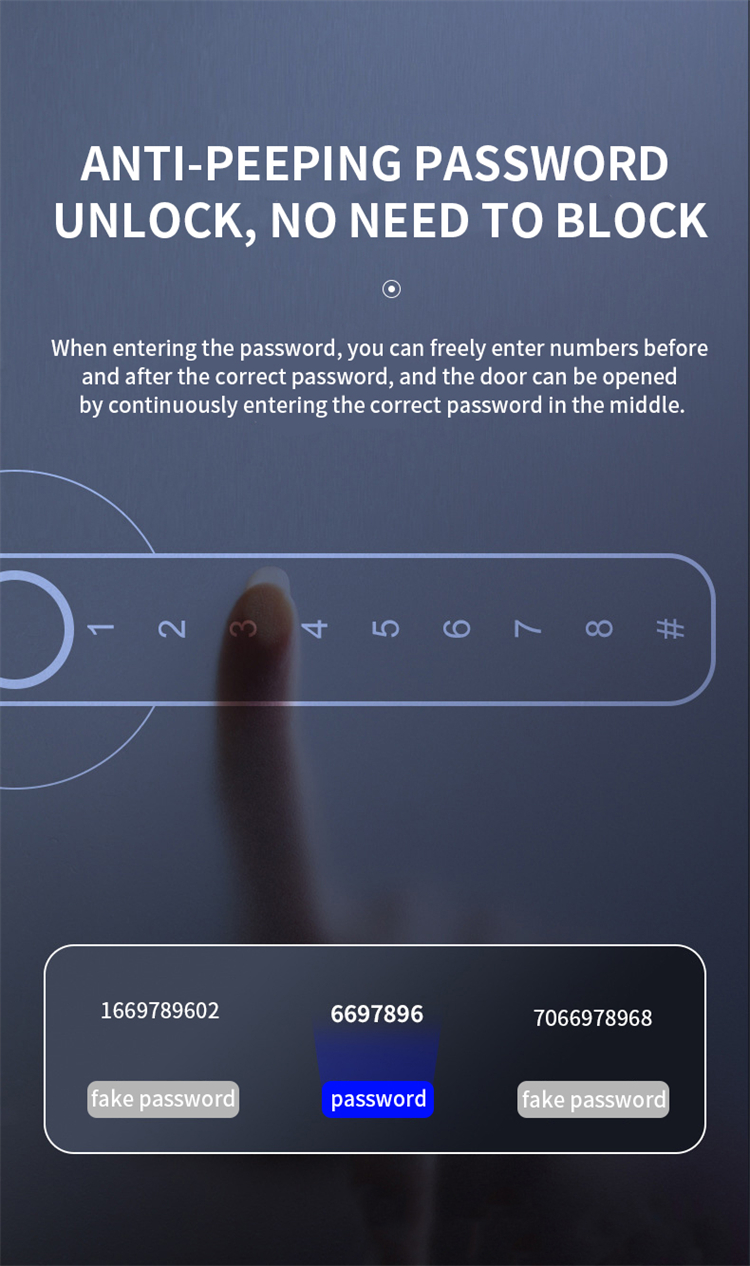 ANTI-PEEPING PASSWORD UNLOCK, NO NEED TO BLOCK

When entering the password, you can freely enter numbers before and after the correct password, and the door can be opened by continuously entering the correct password in the middle.

1 2 3 4 5 6 7 8 #

1669789602
fake password

6697896
password

7066978968
fake password